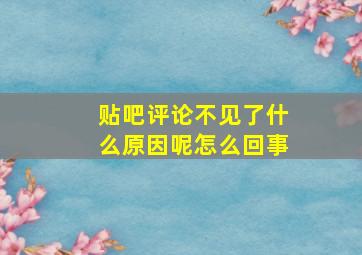 贴吧评论不见了什么原因呢怎么回事